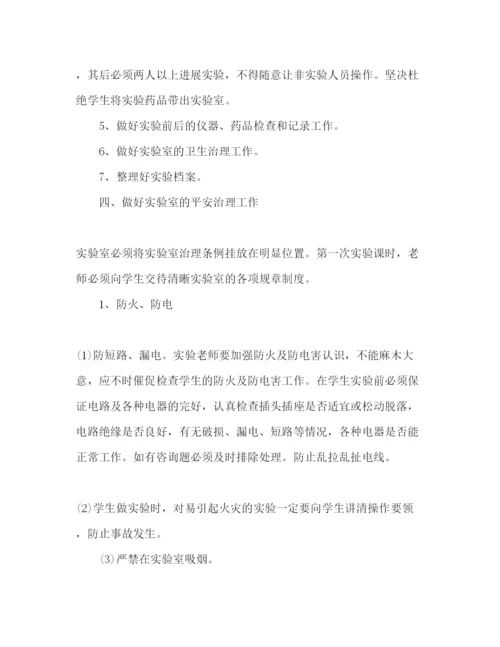 ，其后必须两人以上进展实验，不得随意让非实验人员操作。坚决杜绝学生将实验药品带出实验室。

5、做好实验前后的仪器、药品检查和记录工作。

6、做好实验室的卫生治理工作。

7、整理好实验档案。

四、做好实验室的平安治理工作

实验室必须将实验室治理条例挂放在明显位置。第一次实验课时，老师必须向学生交待清晰实验室的各项规章制度。

1、防火、防电

⑴防短路、漏电。实验老师要加强防火及防电害认识，不能麻木大意，应不时催促检查学生的防火及防电害工作。在学生实验前必须保证电路及各种电器的完好，认真检查插头插座是否适宜或松动脱落，电路绝缘是否良好，有无破损、漏电、短路等情况，各种电器是否能正常工作。如有咨询题必须及时排除处理。防止乱拉乱扯电线。

⑵学生做实验时，对易引起火灾的实验一定要向学生讲清操作要领，防止事故发生。

⑶严禁在实验室吸烟。